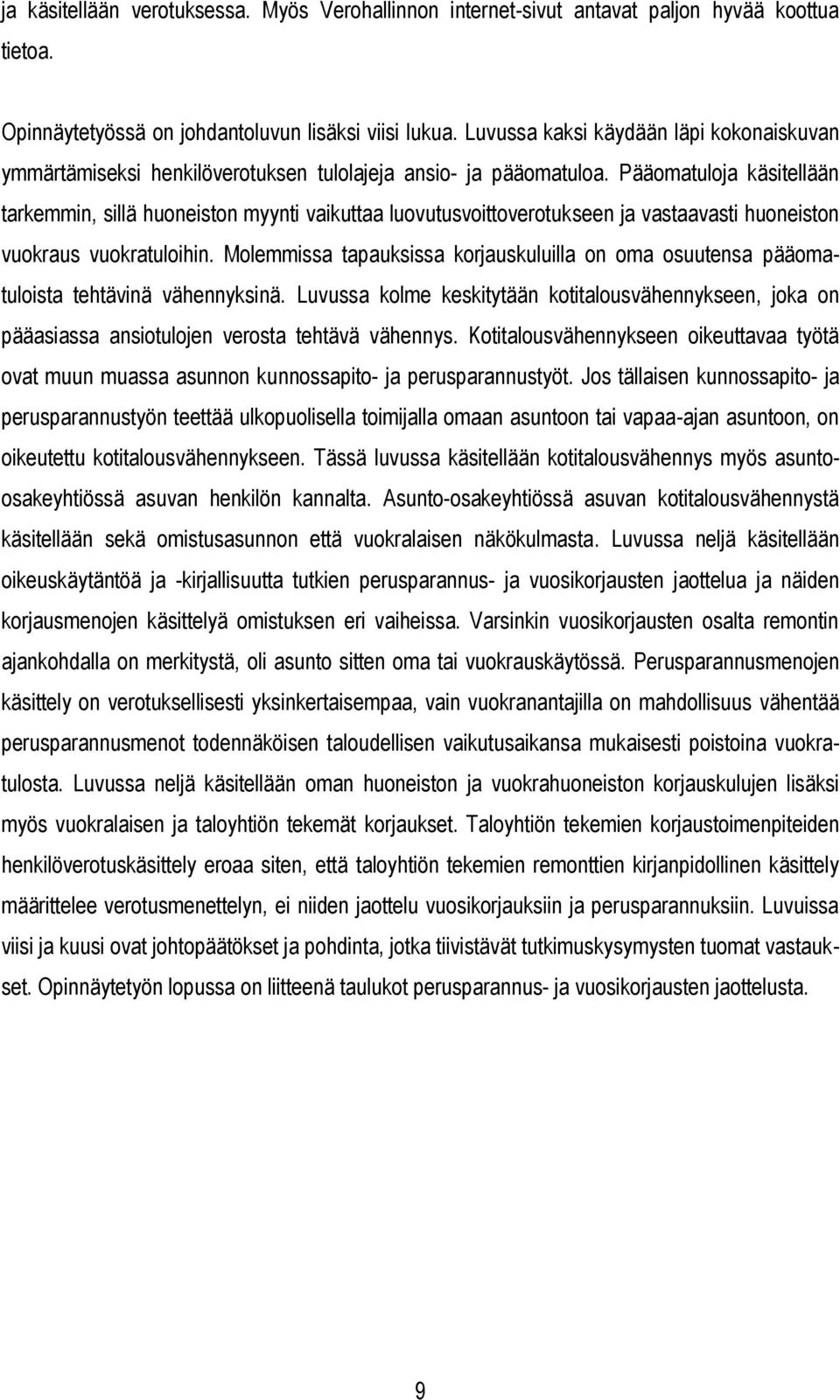 ja käsitellään verotuksessa. Myös Verohallinnon internet-sivut antavat paljon hyvää koottua tietoa.

Opinnäytetyössä on johdantoluvun lisäksi viisi lukua. Luvussa kaksi käydään läpi kokonaiskuvan ymmärtämiseksi henkilöverotuksen tulolajeja ansio- ja pääomatuloa. Pääomatuloja käsitellään tarkemmin, sillä huoneiston myynti vaikuttaa luovutusvoittoverotukseen ja vastaavasti huoneiston vuokraus vuokratuloihin. Molemmissa tapauksissa korjauskuluilla on oma osuutensa pääomatuloista tehtävinä vähennyksinä. Luvussa kolme keskitytään kotitalousvähennykseen, joka on pääasiassa ansiotulojen verosta tehtävä vähennys. Kotitalousvähennykseen oikeuttavaa työtä ovat muun muassa asunnon kunnossapito- ja perusparannustyöt. Jos tällaisen kunnossapito- ja perusparannustyön teettää ulkopuolisella toimijalla omaan asuntoon tai vapaa-ajan asuntoon, on oikeutettu kotitalousvähennykseen. Tässä luvussa käsitellään kotitalousvähennys myös asunto-osakeyhtiössä asuvan henkilön kannalta. Asunto-osakeyhtiössä asuvan kotitalousvähennystä käsitellään sekä omistusasunnon että vuokralaisen näkökulmasta. Luvussa neljä käsitellään oikeuskäytäntöä ja -kirjallisuutta tutkien perusparannus- ja vuosikorjausten jaottelua ja näiden korjausmenojen käsittelyä omistuksen eri vaiheissa. Varsinkin vuosikorjausten osalta remontin ajankohdalla on merkitystä, oli asunto sitten oma tai vuokrauskäytössä. Perusparannusmenojen käsittely on verotuksellisesti yksinkertaisempaa, vain vuokranantajilla on mahdollisuus vähentää perusparannusmenot todennäköisen taloudellisen vaikutusaikansa mukaisesti poistoina vuokratulosta. Luvussa neljä käsitellään oman huoneiston ja vuokrahuoneiston korjauskulujen lisäksi myös vuokralaisen ja taloyhtiön tekemät korjaukset. Taloyhtiön tekemien korjaustoimenpiteiden henkilöverotuskäsittely eroaa siten, että taloyhtiön tekemien remonttien kirjanpidollinen käsittely määrittelee verotusmenettelyn, ei niiden jaottelu vuosikorjauksiin ja perusparannuksiin. Luvuissa viisi ja kuusi ovat johtopäätökset ja pohdinta, jotka tiivistävät tutkimuskysymysten tuomat vastaukset. Opinnäytetyön lopussa on liitteenä taulukot perusparannus- ja vuosikorjausten jaottelusta.

9